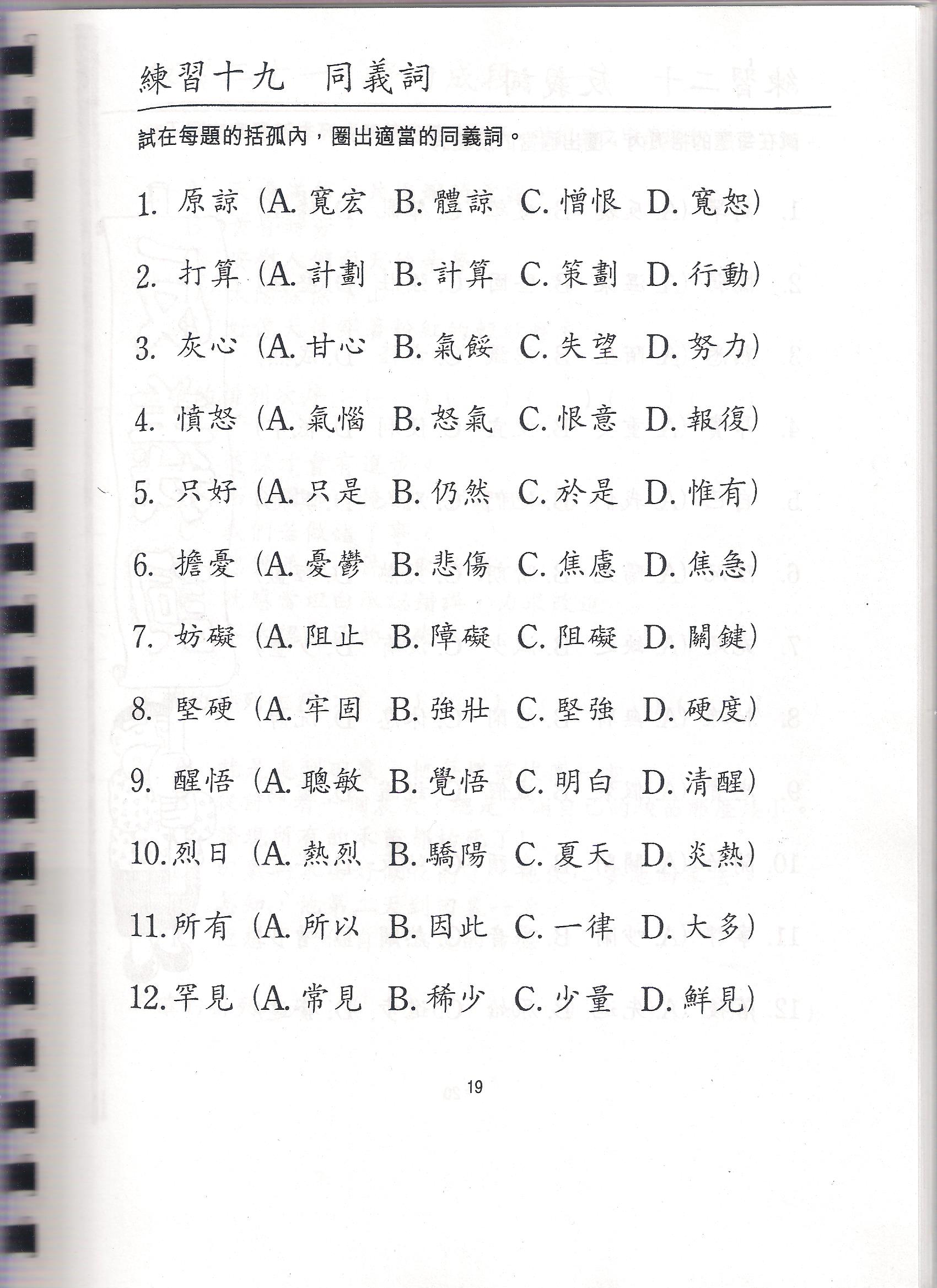 練習十九　同義詞

試在每題的括孤內，圈出適當的同義詞。

1. 原諒 (A. 寬宏　B. 體諒　C. 憎恨　D. 寬恕)

2. 打算 (A. 計劃　B. 計算　C. 策劃　D. 行動)

3. 灰心 (A. 甘心　B. 氣餒　C. 失望　D. 努力)

4. 憤怒 (A. 氣惱　B. 怒氣　C. 恨意　D. 報復)

5. 只好 (A. 只是　B. 仍然　C. 於是　D. 惟有)

6. 擔憂 (A. 憂鬱　B. 悲傷　C. 焦慮　D. 焦急)

7. 妨礙 (A. 阻止　B. 障礙　C. 阻礙　D. 關鍵)

8. 堅硬 (A. 牢固　B. 強壯　C. 堅強　D. 硬度)

9. 醒悟 (A. 聰敏　B. 覺悟　C. 明白　D. 清醒)

10. 烈日 (A. 熱烈　B. 驕陽　C. 夏天　D. 炎熱)

11. 所有 (A. 所以　B. 因此　C. 一律　D. 大多)

12. 罕見 (A. 常見　B. 稀少　C. 少量　D. 鮮見)

19